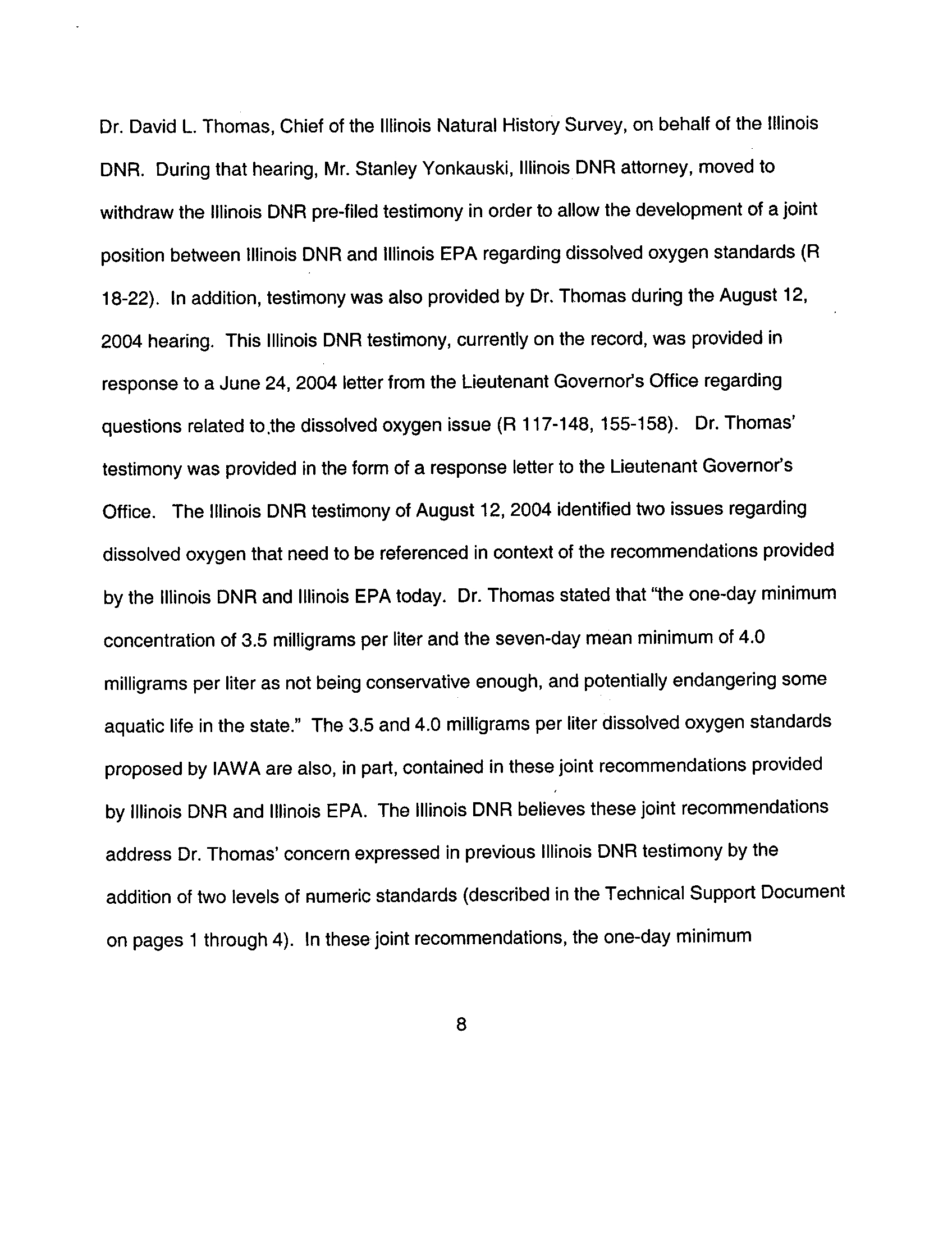 Dr. David L. Thomas, Chief of the Illinois Natural History Survey, on behalf of the Illinois DNR. During that hearing, Mr. Stanley Yonkauski, Illinois DNR attorney, moved to withdraw the Illinois DNR pre-filed testimony in order to allow the development of a joint position between Illinois DNR and Illinois EPA regarding dissolved oxygen standards (R 18-22). In addition, testimony was also provided by Dr. Thomas during the August 12, 2004 hearing. This Illinois DNR testimony, currently on the record, was provided in response to a June 24, 2004 letter from the Lieutenant Governor's Office regarding questions related to the dissolved oxygen issue (R 117-148, 155-158). Dr. Thomas' testimony was provided in the form of a response letter to the Lieutenant Governor's Office. The Illinois DNR testimony of August 12, 2004 identified two issues regarding dissolved oxygen that need to be referenced in context of the recommendations provided by the Illinois DNR and Illinois EPA today. Dr. Thomas stated that "the one-day minimum concentration of 3.5 milligrams per liter and the seven-day mean minimum of 4.0 milligrams per liter as not being conservative enough, and potentially endangering some aquatic life in the state." The 3.5 and 4.0 milligrams per liter dissolved oxygen standards proposed by IAWA are also, in part, contained in these joint recommendations provided by Illinois DNR and Illinois EPA. The Illinois DNR believes these joint recommendations address Dr. Thomas' concern expressed in previous Illinois DNR testimony by the addition of two levels of numeric standards (described in the Technical Support Document on pages 1 through 4). In these joint recommendations, the one-day minimum

8